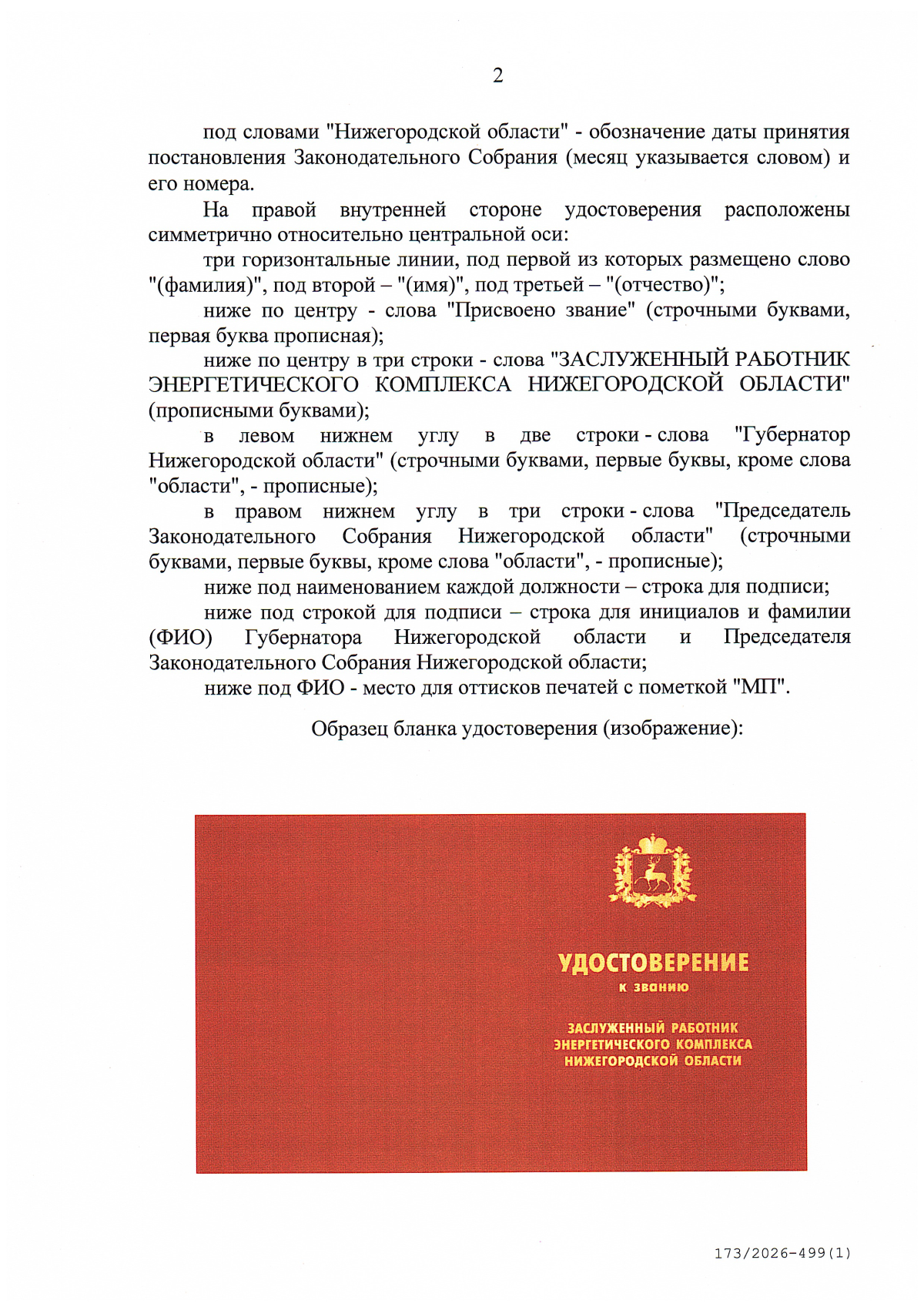 2

под словами "Нижегородской области" - обозначение даты принятия постановления Законодательного Собрания (месяц указывается словом) и его номера.

На правой внутренней стороне удостоверения расположены симметрично относительно центральной оси:

три горизонтальные линии, под первой из которых размещено слово "(фамилия)", под второй – "(имя)", под третьей – "(отчество)";

ниже по центру - слова "Присвоено звание" (строчными буквами, первая буква прописная);

ниже по центру в три строки - слова "ЗАСЛУЖЕННЫЙ РАБОТНИК ЭНЕРГЕТИЧЕСКОГО КОМПЛЕКСА НИЖЕГОРОДСКОЙ ОБЛАСТИ" (прописными буквами);

в левом нижнем углу в две строки - слова "Губернатор Нижегородской области" (строчными буквами, первые буквы, кроме слова "области", - прописные);

в правом нижнем углу в три строки - слова "Председатель Законодательного Собрания Нижегородской области" (строчными буквами, первые буквы, кроме слова "области", - прописные);

ниже под наименованием каждой должности – строка для подписи;

ниже под строкой для подписи – строка для инициалов и фамилии (ФИО) Губернатора Нижегородской области и Председателя Законодательного Собрания Нижегородской области;

ниже под ФИО - место для оттисков печатей с пометкой "МП".

Образец бланка удостоверения (изображение):

УДОСТОВЕРЕНИЕ
к званию
ЗАСЛУЖЕННЫЙ РАБОТНИК
ЭНЕРГЕТИЧЕСКОГО КОМПЛЕКСА
НИЖЕГОРОДСКОЙ ОБЛАСТИ

173/2026-499(1)